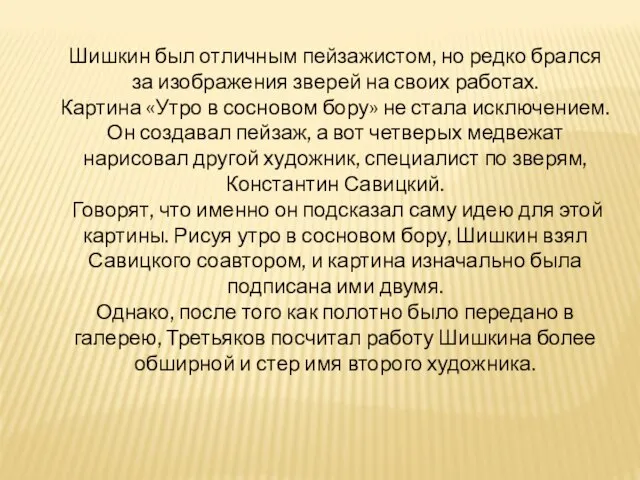 Шишкин был отличным пейзажистом, но редко брался за изображения зверей на своих работах.
Картина «Утро в сосновом бору» не стала исключением. Он создавал пейзаж, а вот четверых медвежат нарисовал другой художник, специалист по зверям, Константин Савицкий.
Говорят, что именно он подсказал саму идею для этой картины. Рисуя утро в сосновом бору, Шишкин взял Савицкого соавтором, и картина изначально была подписана ими двумя.
Однако, после того как полотно было передано в галерею, Третьяков посчитал работу Шишкина более обширной и стер имя второго художника.